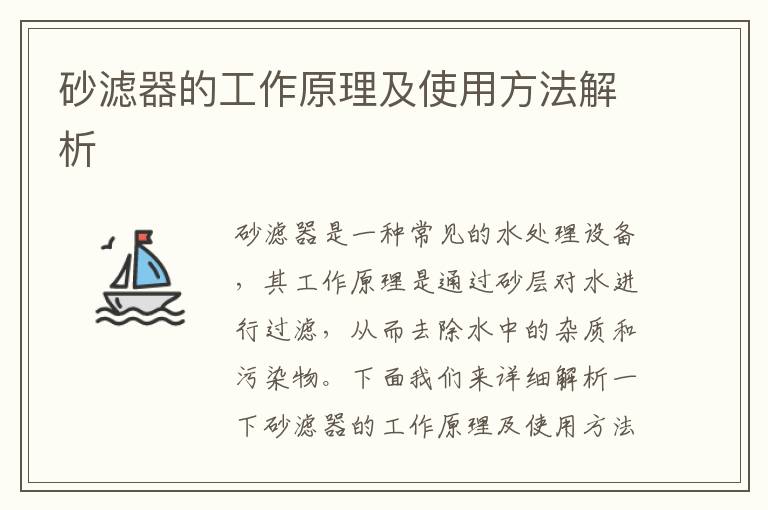 砂滤器的工作原理及使用方法解析

砂滤器是一种常见的水处理设备，其工作原理是通过砂层对水进行过滤，从而去除水中的杂质和污染物。下面我们来详细解析一下砂滤器的工作原理及使用方法